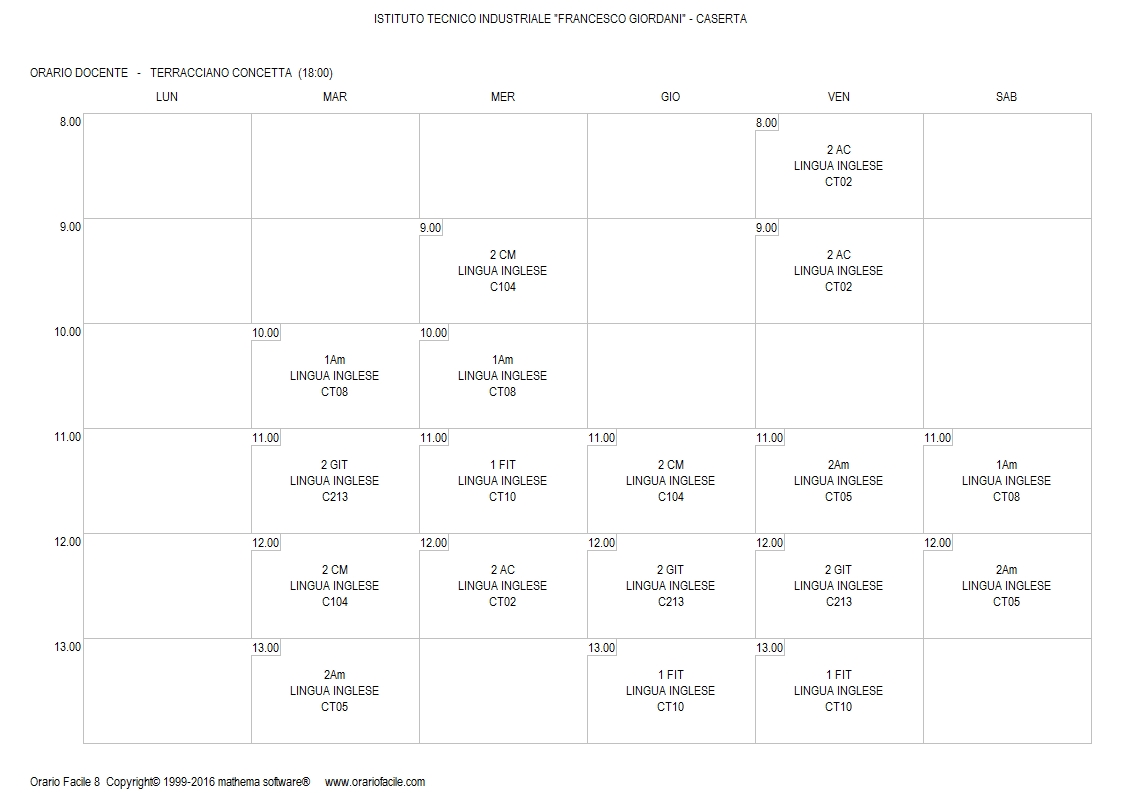 ISTITUTO TECNICO INDUSTRIALE "FRANCESCO GIORDANI" - CASERTA

ORARIO DOCENTE - TERRACCIANO CONCETTA (18:00)

| | LUN | MAR | MER | GIO | VEN | SAB |
|---|---|---|---|---|---|---|
| 8.00 | | | | | 8.00 2 AC LINGUA INGLESE CT02 | |
| 9.00 | | | 9.00 2 CM LINGUA INGLESE C104 | | 9.00 2 AC LINGUA INGLESE CT02 | |
| 10.00 | | 10.00 1Am LINGUA INGLESE CT08 | 10.00 1Am LINGUA INGLESE CT08 | | | |
| 11.00 | | 11.00 2 GIT LINGUA INGLESE C213 | 11.00 1 FIT LINGUA INGLESE CT10 | 11.00 2 CM LINGUA INGLESE C104 | 11.00 2Am LINGUA INGLESE CT05 | 11.00 1Am LINGUA INGLESE CT08 |
| 12.00 | | 12.00 2 CM LINGUA INGLESE C104 | 12.00 2 AC LINGUA INGLESE CT02 | 12.00 2 GIT LINGUA INGLESE C213 | 12.00 2 GIT LINGUA INGLESE C213 | 12.00 2Am LINGUA INGLESE CT05 |
| 13.00 | | 13.00 2Am LINGUA INGLESE CT05 | | 13.00 1 FIT LINGUA INGLESE CT10 | 13.00 1 FIT LINGUA INGLESE CT10 | |

Orario Facile 8 Copyright© 1999-2016 mathema software® www.orariofacile.com